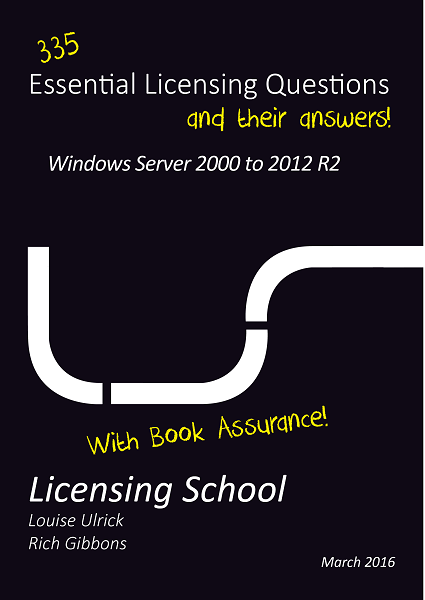 335
Essential Licensing Questions
and their answers!

Windows Server 2000 to 2012 R2

With Book Assurance!

Licensing School
Louise Ulrick
Rich Gibbons

March 2016